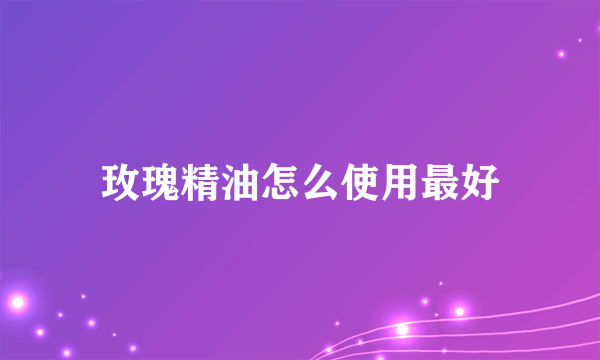 玫瑰精油怎么使用最好